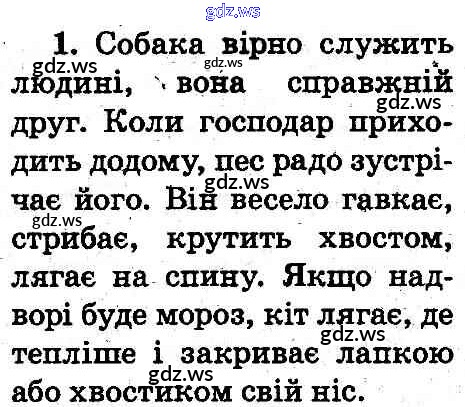 1. Собака вірно служить людині, вона справжній друг. Коли господар приходить додому, пес радо зустрічає його. Він весело гавкає, стрибає, крутить хвостом, лягає на спину. Якщо надворі буде мороз, кіт лягає, де тепліше і закриває лапкою або хвостиком свій ніс.

gdz.ws